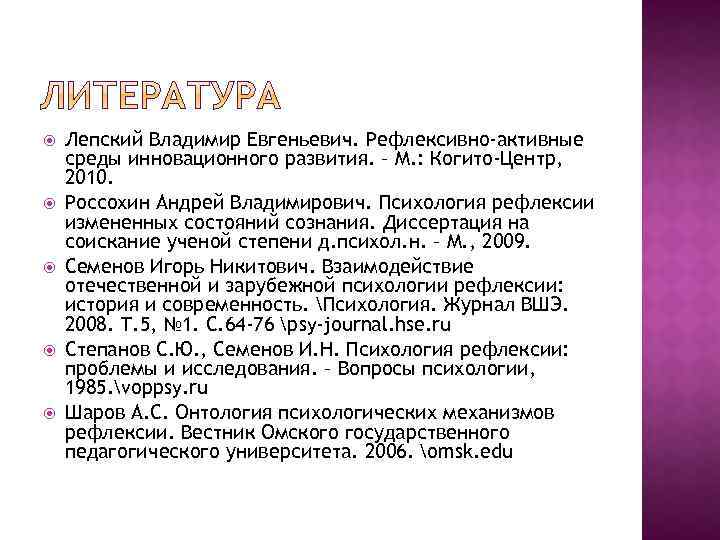 ЛИТЕРАТУРА

Лепский Владимир Евгеньевич. Рефлексивно-активные среды инновационного развития. – М.: Когито-Центр, 2010.

Россохин Андрей Владимирович. Психология рефлексии измененных состояний сознания. Диссертация на соискание ученой степени д.психол.н. – М., 2009.

Семенов Игорь Никитович. Взаимодействие отечественной и зарубежной психологии рефлексии: история и современность. \Психология. Журнал ВШЭ. 2008. Т.5, №1. С.64-76 \psy-journal.hse.ru

Степанов С.Ю., Семенов И.Н. Психология рефлексии: проблемы и исследования. – Вопросы психологии, 1985.\voppsy.ru

Шаров А.С. Онтология психологических механизмов рефлексии. Вестник Омского государственного педагогического университета. 2006. \omsk.edu